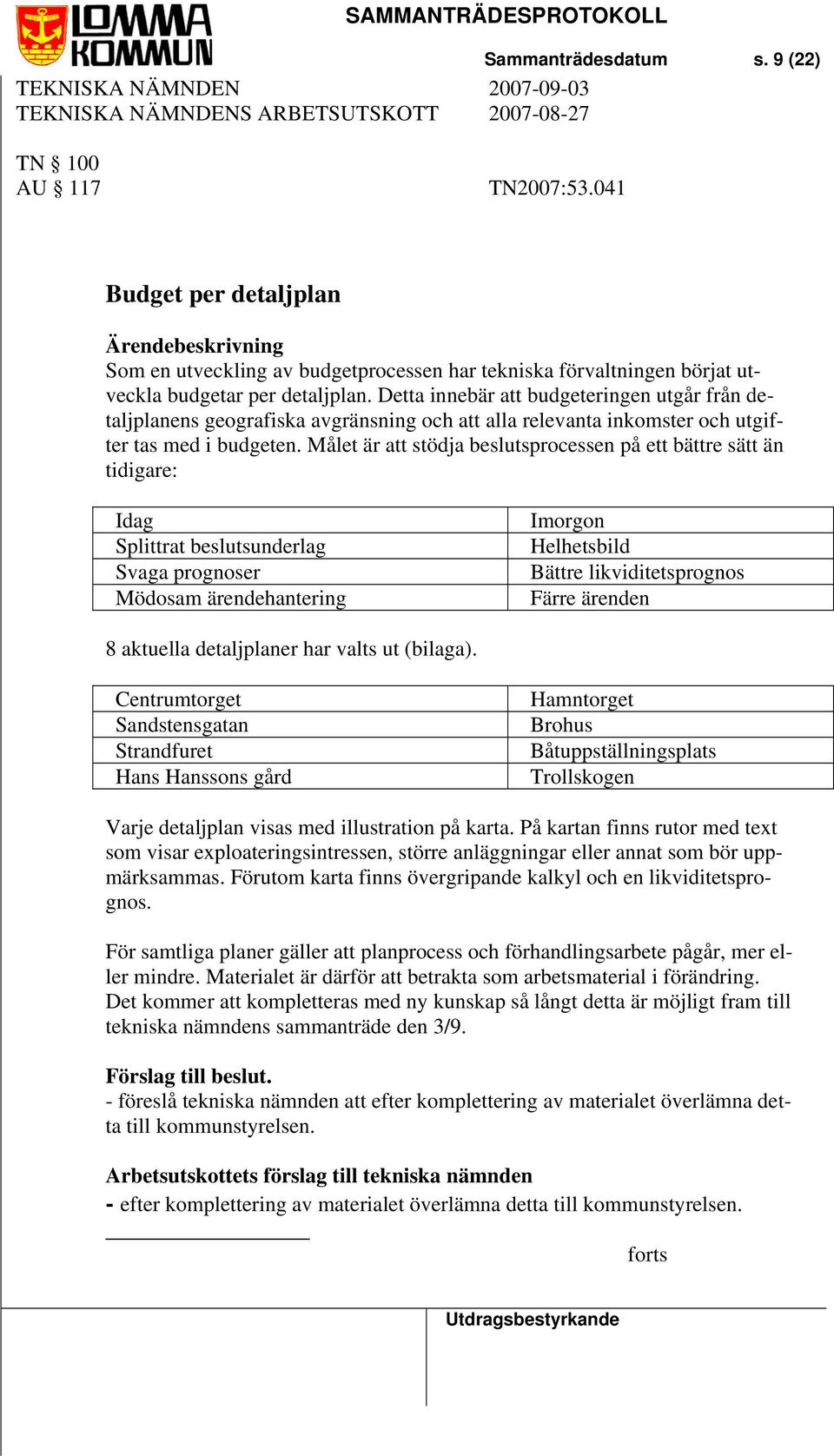 LOMMA KOMMUN

SAMMANTRÄDESPROTOKOLL

Sammanträdesdatum s. 9 (22)

TEKNISKA NÄMNDEN 2007-09-03
TEKNISKA NÄMNDENS ARBETSUTSKOTT 2007-08-27

TN § 100
AU § 117 TN2007:53.041

Budget per detaljplan

Ärendebeskrivning
Som en utveckling av budgetprocessen har tekniska förvaltningen börjat utveckla budgetar per detaljplan. Detta innebär att budgeteringen utgår från detaljplanens geografiska avgränsning och att alla relevanta inkomster och utgifter tas med i budgeten. Målet är att stödja beslutsprocessen på ett bättre sätt än tidigare:

| Idag | Imorgon |
|---|---|
| Splittrat beslutsunderlag | Helhetsbild |
| Svaga prognoser | Bättre likviditetsprognos |
| Mödosam ärendehantering | Färre ärenden |

8 aktuella detaljplaner har valts ut (bilaga).

| Centrumtorget | Hamntorget |
|---|---|
| Sandstensgatan | Brohus |
| Strandfuret | Båtuppställningsplats |
| Hans Hanssons gård | Trollskogen |

Varje detaljplan visas med illustration på karta. På kartan finns rutor med text som visar exploateringsintressen, större anläggningar eller annat som bör uppmärksammas. Förutom karta finns övergripande kalkyl och en likviditetsprognos.

För samtliga planer gäller att planprocess och förhandlingsarbete pågår, mer eller mindre. Materialet är därför att betrakta som arbetsmaterial i förändring. Det kommer att kompletteras med ny kunskap så långt detta är möjligt fram till tekniska nämndens sammanträde den 3/9.

Förslag till beslut.
- föreslå tekniska nämnden att efter komplettering av materialet överlämna detta till kommunstyrelsen.

Arbetsutskottets förslag till tekniska nämnden
- efter komplettering av materialet överlämna detta till kommunstyrelsen.

forts

Utdragsbestyrkande